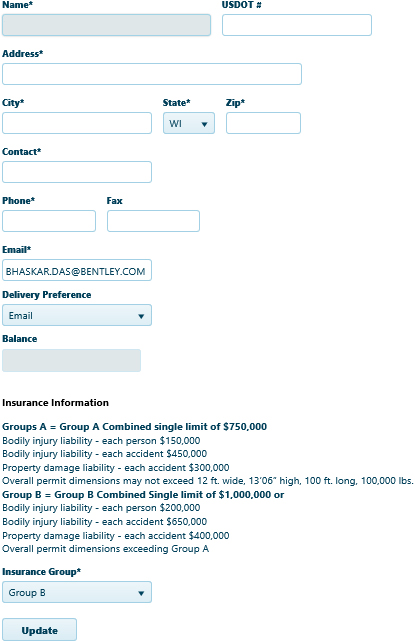 Name*

USDOT #

Address*

City*

State*
WI

Zip*

Contact*

Phone*

Fax

Email*
BHASKAR.DAS@BENTLEY.COM

Delivery Preference
Email

Balance

Insurance Information

Groups A = Group A Combined single limit of $750,000
Bodily injury liability - each person $150,000
Bodily injury liability - each accident $450,000
Property damage liability - each accident $300,000
Overall permit dimensions may not exceed 12 ft. wide, 13'06" high, 100 ft. long, 100,000 lbs.
Group B = Group B Combined Single limit of $1,000,000 or
Bodily injury liability - each person $200,000
Bodily injury liability - each accident $650,000
Property damage liability - each accident $400,000
Overall permit dimensions exceeding Group A

Insurance Group*
Group B

Update